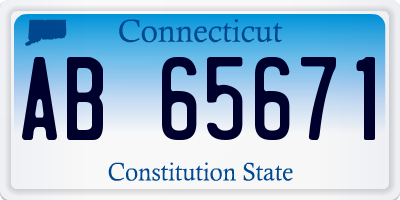 Connecticut

AB 65671

Constitution State